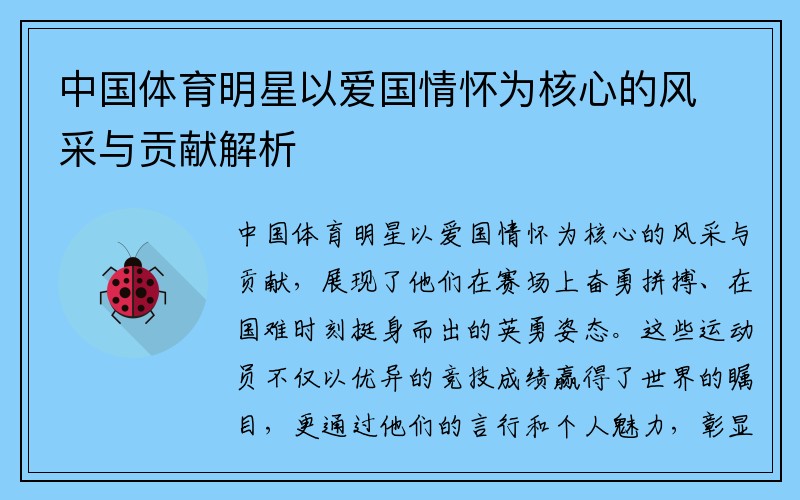 中国体育明星以爱国情怀为核心的风采与贡献解析

中国体育明星以爱国情怀为核心的风采与贡献，展现了他们在赛场上奋勇拼搏、在国难时刻挺身而出的英勇姿态。这些运动员不仅以优异的竞技成绩赢得了世界的瞩目，更通过他们的言行和个人魅力，彰显